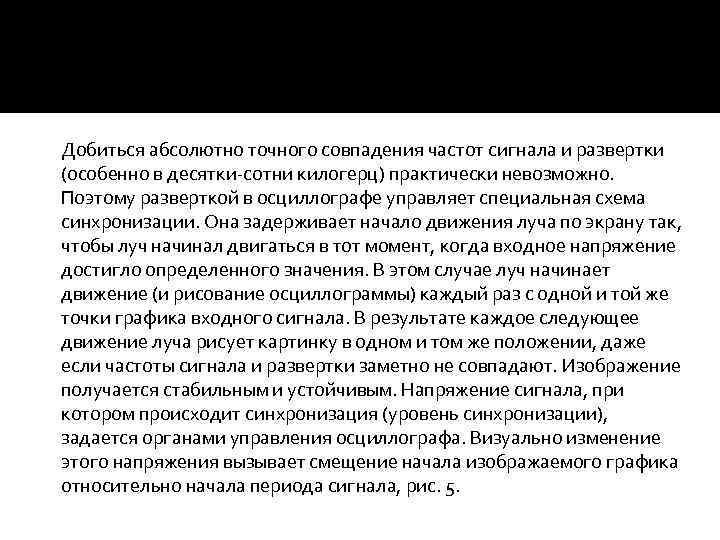 Добиться абсолютно точного совпадения частот сигнала и развертки (особенно в десятки-сотни килогерц) практически невозможно. Поэтому разверткой в осциллографе управляет специальная схема синхронизации. Она задерживает начало движения луча по экрану так, чтобы луч начинал двигаться в тот момент, когда входное напряжение достигло определенного значения. В этом случае луч начинает движение (и рисование осциллограммы) каждый раз с одной и той же точки графика входного сигнала. В результате каждое следующее движение луча рисует картинку в одном и том же положении, даже если частоты сигнала и развертки заметно не совпадают. Изображение получается стабильным и устойчивым. Напряжение сигнала, при котором происходит синхронизация (уровень синхронизации), задается органами управления осциллографа. Визуально изменение этого напряжения вызывает смещение начала изображаемого графика относительно начала периода сигнала, рис. 5.